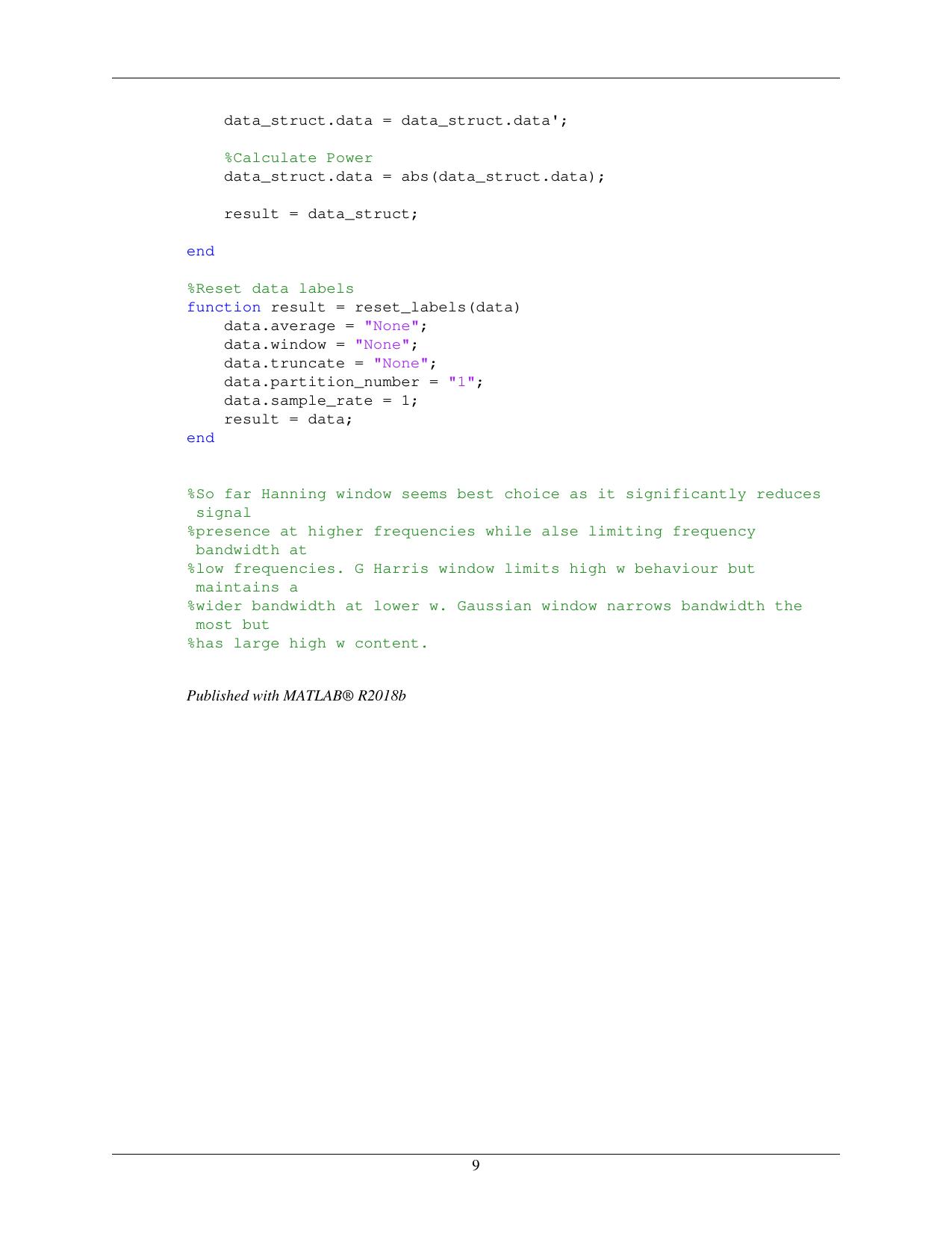 data_struct.data = data_struct.data';

    %Calculate Power
    data_struct.data = abs(data_struct.data);

    result = data_struct;

end

%Reset data labels
function result = reset_labels(data)
    data.average = "None";
    data.window = "None";
    data.truncate = "None";
    data.partition_number = "1";
    data.sample_rate = 1;
    result = data;
end

%So far Hanning window seems best choice as it significantly reduces signal
%presence at higher frequencies while alse limiting frequency bandwidth at
%low frequencies. G Harris window limits high w behaviour but maintains a
%wider bandwidth at lower w. Gaussian window narrows bandwidth the most but
%has large high w content.

Published with MATLAB® R2018b

9